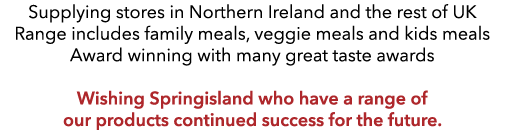 Supplying stores in Northern Ireland and the rest of UK
Range includes family meals, veggie meals and kids meals
Award winning with many great taste awards

Wishing Springisland who have a range of our products continued success for the future.